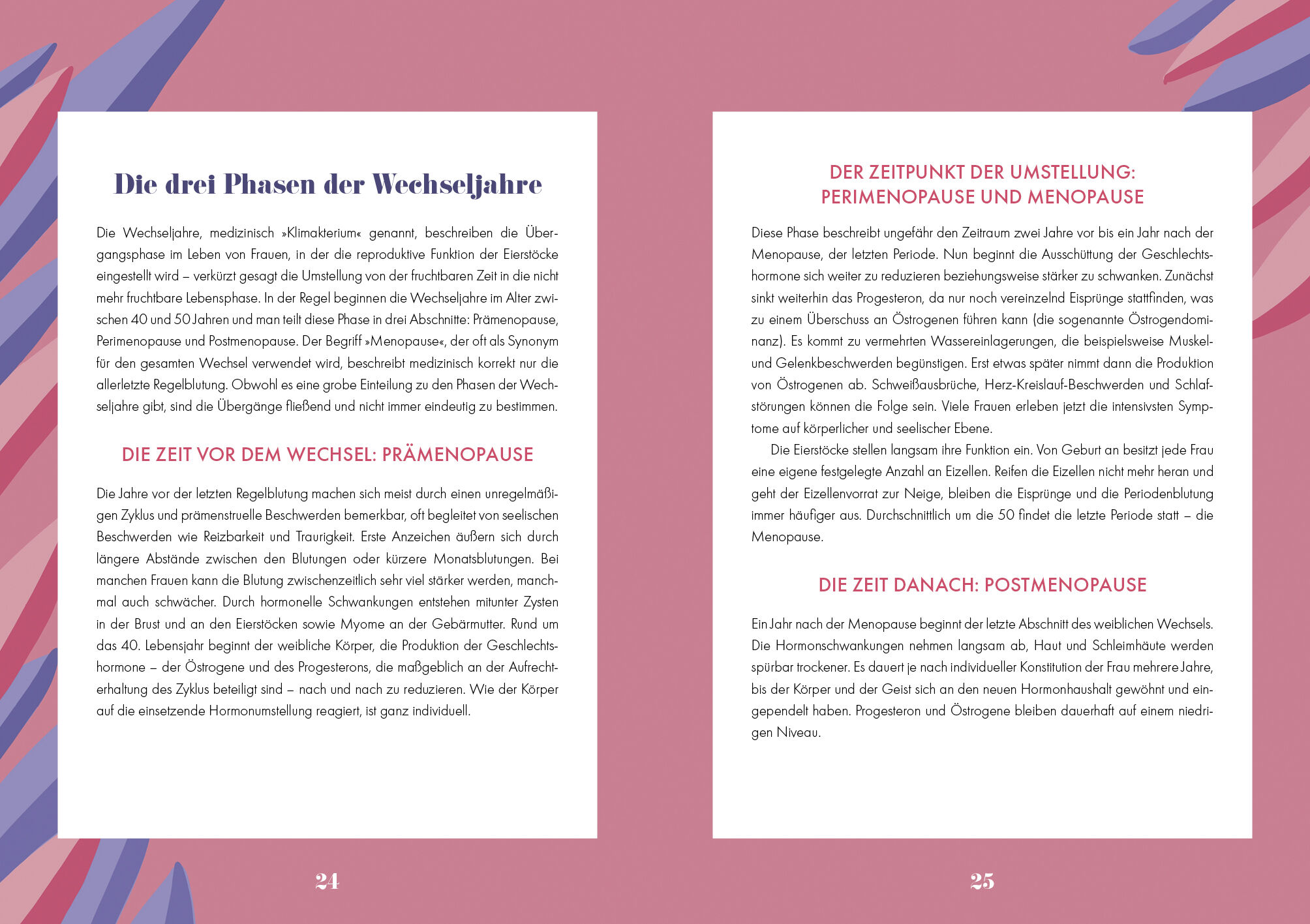 Die drei Phasen der Wechseljahre

Die Wechseljahre, medizinisch »Klimakterium« genannt, beschreiben die Übergangsphase im Leben von Frauen, in der die reproduktive Funktion der Eierstöcke eingestellt wird – verkürzt gesagt die Umstellung von der fruchtbaren Zeit in die nicht mehr fruchtbare Lebensphase. In der Regel beginnen die Wechseljahre im Alter zwischen 40 und 50 Jahren und man teilt diese Phase in drei Abschnitte: Prämenopause, Perimenopause und Postmenopause. Der Begriff »Menopause«, der oft als Synonym für den gesamten Wechsel verwendet wird, beschreibt medizinisch korrekt nur die allerletzte Regelblutung. Obwohl es eine grobe Einteilung zu den Phasen der Wechseljahre gibt, sind die Übergänge fließend und nicht immer eindeutig zu bestimmen.

DIE ZEIT VOR DEM WECHSEL: PRÄMENOPAUSE

Die Jahre vor der letzten Regelblutung machen sich meist durch einen unregelmäßigen Zyklus und prämenstruelle Beschwerden bemerkbar, oft begleitet von seelischen Beschwerden wie Reizbarkeit und Traurigkeit. Erste Anzeichen äußern sich durch längere Abstände zwischen den Blutungen oder kürzere Monatsblutungen. Bei manchen Frauen kann die Blutung zwischenzeitlich sehr viel stärker werden, manchmal auch schwächer. Durch hormonelle Schwankungen entstehen mitunter Zysten in der Brust und an den Eierstöcken sowie Myome an der Gebärmutter. Rund um das 40. Lebensjahr beginnt der weibliche Körper, die Produktion der Geschlechtshormone – der Östrogene und des Progesterons, die maßgeblich an der Aufrechterhaltung des Zyklus beteiligt sind – nach und nach zu reduzieren. Wie der Körper auf die einsetzende Hormonumstellung reagiert, ist ganz individuell.

24

DER ZEITPUNKT DER UMSTELLUNG: PERIMENOPAUSE UND MENOPAUSE

Diese Phase beschreibt ungefähr den Zeitraum zwei Jahre vor bis ein Jahr nach der Menopause, der letzten Periode. Nun beginnt die Ausschüttung der Geschlechtshormone sich weiter zu reduzieren beziehungsweise stärker zu schwanken. Zunächst sinkt weiterhin das Progesteron, da nur noch vereinzelnd Eisprünge stattfinden, was zu einem Überschuss an Östrogenen führen kann (die sogenannte Östrogendominanz). Es kommt zu vermehrten Wassereinlagerungen, die beispielsweise Muskel- und Gelenkbeschwerden begünstigen. Erst etwas später nimmt dann die Produktion von Östrogenen ab. Schweißausbrüche, Herz-Kreislauf-Beschwerden und Schlafstörungen können die Folge sein. Viele Frauen erleben jetzt die intensivsten Symptome auf körperlicher und seelischer Ebene.

Die Eierstöcke stellen langsam ihre Funktion ein. Von Geburt an besitzt jede Frau eine eigene festgelegte Anzahl an Eizellen. Reifen die Eizellen nicht mehr heran und geht der Eizellenvorrat zur Neige, bleiben die Eisprünge und die Periodenblutung immer häufiger aus. Durchschnittlich um die 50 findet die letzte Periode statt – die Menopause.

DIE ZEIT DANACH: POSTMENOPAUSE

Ein Jahr nach der Menopause beginnt der letzte Abschnitt des weiblichen Wechsels. Die Hormonschwankungen nehmen langsam ab, Haut und Schleimhäute werden spürbar trockener. Es dauert je nach individueller Konstitution der Frau mehrere Jahre, bis der Körper und der Geist sich an den neuen Hormonhaushalt gewöhnt und eingependelt haben. Progesteron und Östrogene bleiben dauerhaft auf einem niedrigen Niveau.

25